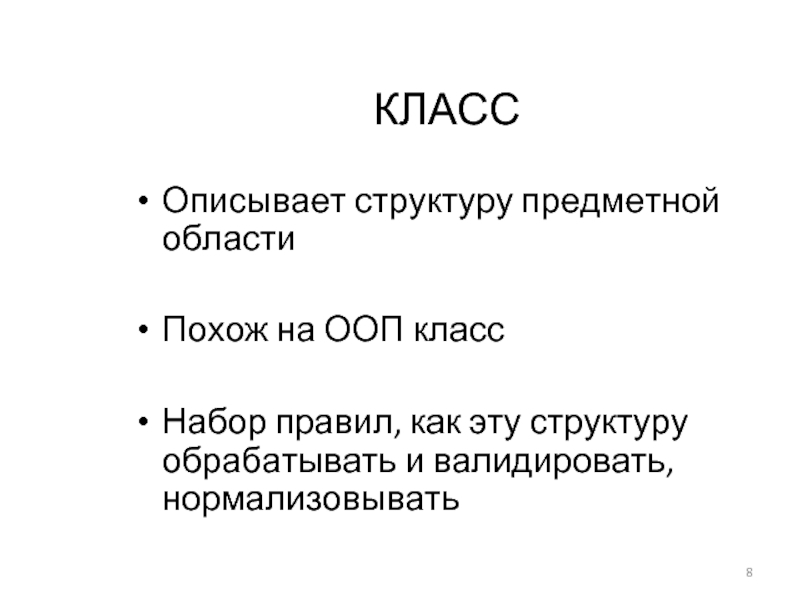 КЛАСС

• Описывает структуру предметной области

• Похож на ООП класс

• Набор правил, как эту структуру обрабатывать и валидировать, нормализовывать

8